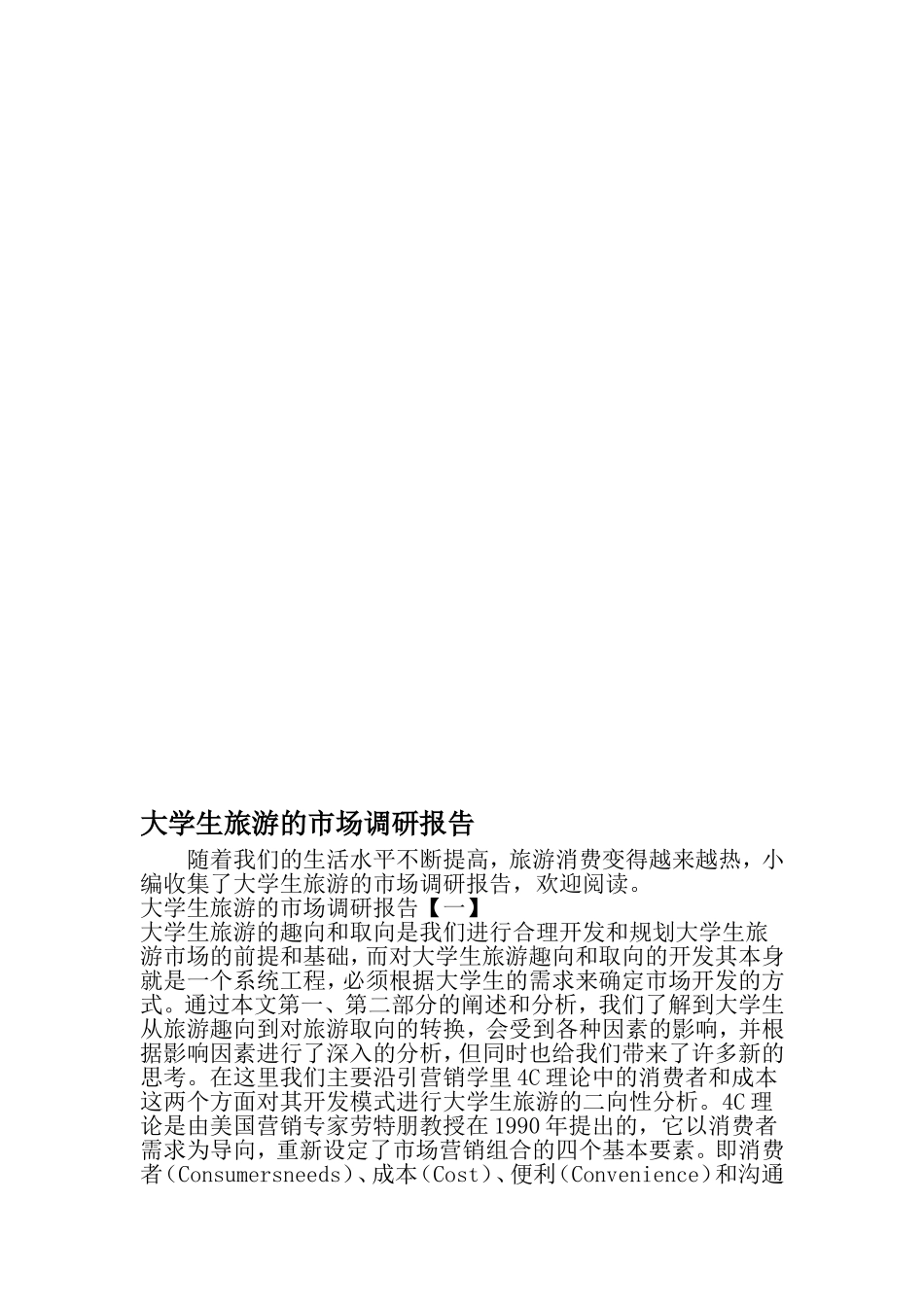 大学生旅游的市场调研报告

随着我们的生活水平不断提高，旅游消费变得越来越热，小编收集了大学生旅游的市场调研报告，欢迎阅读。

大学生旅游的市场调研报告【一】

大学生旅游的趣向和取向是我们进行合理开发和规划大学生旅游市场的前提和基础，而对大学生旅游趣向和取向的开发其本身就是一个系统工程，必须根据大学生的需求来确定市场开发的方式。通过本文第一、第二部分的阐述和分析，我们了解到大学生从旅游趣向到对旅游取向的转换，会受到各种因素的影响，并根据影响因素进行了深入的分析，但同时也给我们带来了许多新的思考。在这里我们主要沿引营销学里4C理论中的消费者和成本这两个方面对其开发模式进行大学生旅游的二向性分析。4C理论是由美国营销专家劳特朋教授在1990年提出的，它以消费者需求为导向，重新设定了市场营销组合的四个基本要素。即消费者(Consumersneeds)、成本(Cost)、便利(Convenience)和沟通